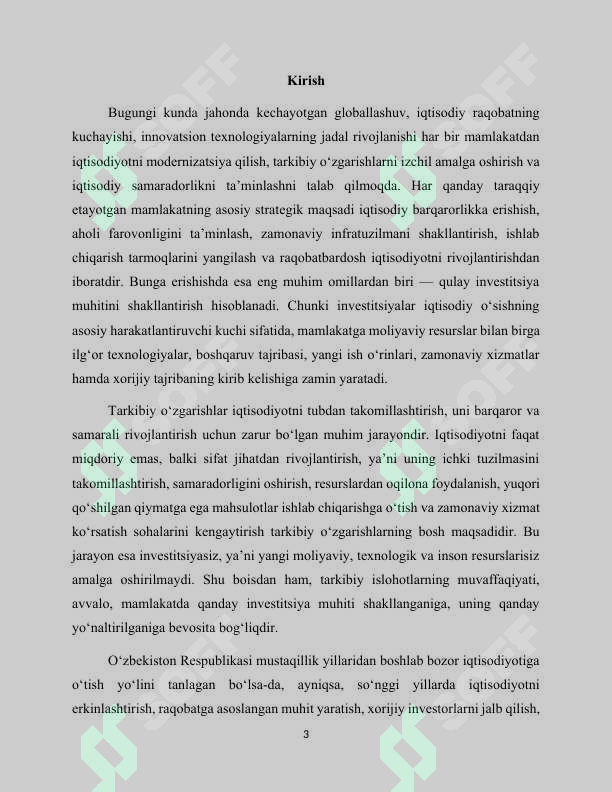 Kirish

Bugungi kunda jahonda kechayotgan globallashuv, iqtisodiy raqobatning kuchayishi, innovatsion texnologiyalarning jadal rivojlanishi har bir mamlakatdan iqtisodiyotni modernizatsiya qilish, tarkibiy o'zgarishlarni izchil amalga oshirish va iqtisodiy samaradorlikni ta'minlashni talab qilmoqda. Har qanday taraqqiy etayotgan mamlakatning asosiy strategik maqsadi iqtisodiy barqarorlikka erishish, aholi farovonligini ta'minlash, zamonaviy infratuzilmani shakllantirish, ishlab chiqarish tarmoqlarini yangilash va raqobatbardosh iqtisodiyotni rivojlantirishdan iboratdir. Bunga erishishda esa eng muhim omillardan biri — qulay investitsiya muhitini shakllantirish hisoblanadi. Chunki investitsiyalar iqtisodiy o'sishning asosiy harakatlantiruvchi kuchi sifatida, mamlakatga moliyaviy resurslar bilan birga ilg'or texnologiyalar, boshqaruv tajribasi, yangi ish o'rinlari, zamonaviy xizmatlar hamda xorijiy tajribaning kirib kelishiga zamin yaratadi.

Tarkibiy o'zgarishlar iqtisodiyotni tubdan takomillashtirish, uni barqaror va samarali rivojlantirish uchun zarur bo'lgan muhim jarayondir. Iqtisodiyotni faqat miqdoriy emas, balki sifat jihatdan rivojlantirish, ya'ni uning ichki tuzilmasini takomillashtirish, samaradorligini oshirish, resurslardan oqilona foydalanish, yuqori qo'shilgan qiymatga ega mahsulotlar ishlab chiqarishga o'tish va zamonaviy xizmat ko'rsatish sohalarini kengaytirish tarkibiy o'zgarishlarning bosh maqsadidir. Bu jarayon esa investitsiyasiz, ya'ni yangi moliyaviy, texnologik va inson resurslarisiz amalga oshirilmaydi. Shu boisdan ham, tarkibiy islohotlarning muvaffaqiyati, avvalo, mamlakatda qanday investitsiya muhiti shakllanganiga, uning qanday yo'naltirilganiga bevosita bog'liqdir.

O'zbekiston Respublikasi mustaqillik yillaridan boshlab bozor iqtisodiyotiga o'tish yo'lini tanlagan bo'lsa-da, ayniqsa, so'nggi yillarda iqtisodiyotni erkinlashtirish, raqobatga asoslangan muhit yaratish, xorijiy investorlarni jalb qilish,

3

SOFF